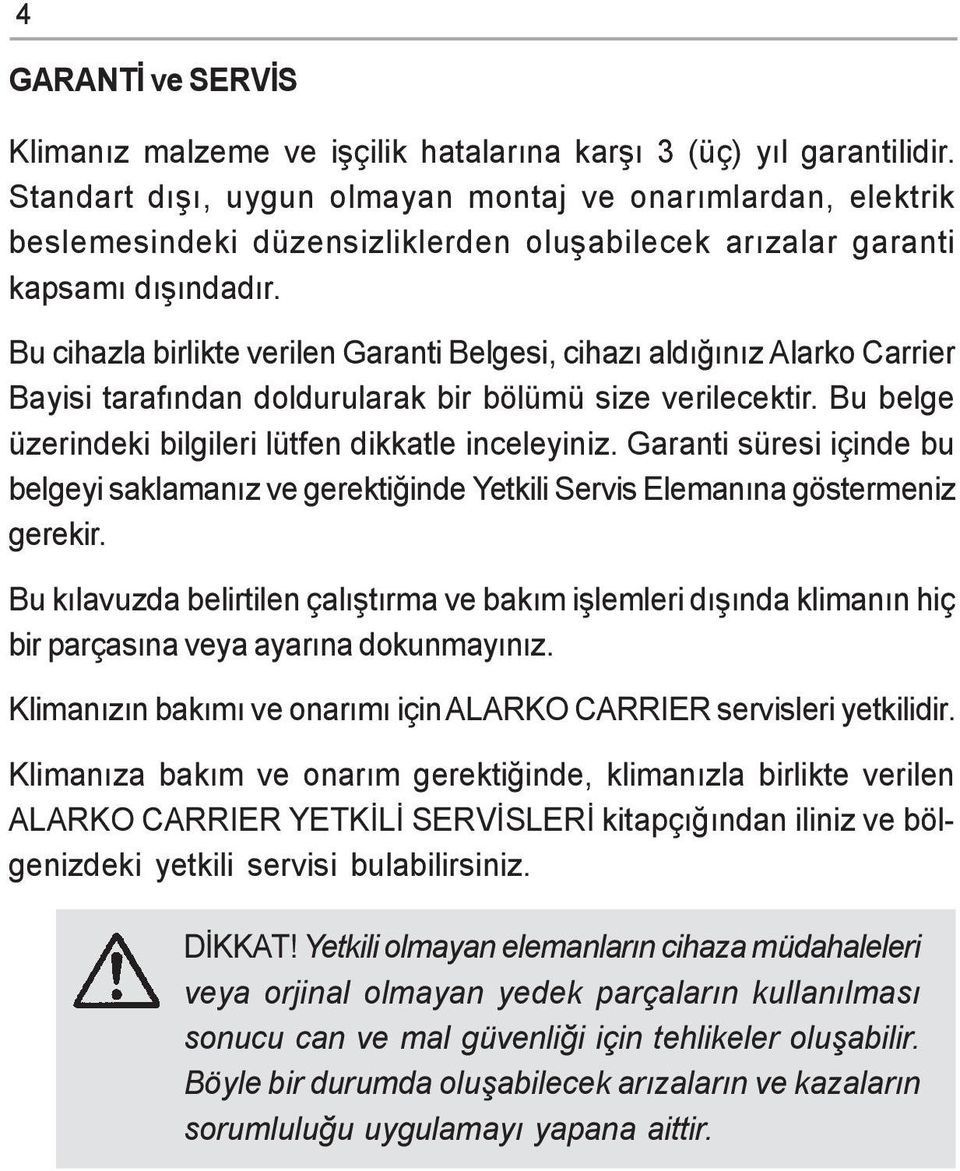 4

GARANTİ ve SERVİS

Klimanız malzeme ve işçilik hatalarına karşı 3 (üç) yıl garantilidir. Standart dışı, uygun olmayan montaj ve onarımlardan, elektrik beslemesindeki düzensizliklerden oluşabilecek arızalar garanti kapsamı dışındadır.

Bu cihazla birlikte verilen Garanti Belgesi, cihazı aldığınız Alarko Carrier Bayisi tarafından doldurularak bir bölümü size verilecektir. Bu belge üzerindeki bilgileri lütfen dikkatle inceleyiniz. Garanti süresi içinde bu belgeyi saklamanız ve gerektiğinde Yetkili Servis Elemanına göstermeniz gerekir.

Bu kılavuzda belirtilen çalıştırma ve bakım işlemleri dışında klimanın hiç bir parçasına veya ayarına dokunmayınız.

Klimanızın bakımı ve onarımı için ALARKO CARRIER servisleri yetkilidir.

Klimanıza bakım ve onarım gerektiğinde, klimanızla birlikte verilen ALARKO CARRIER YETKİLİ SERVİSLERİ kitapçığından iliniz ve bölgenizdeki yetkili servisi bulabilirsiniz.

DİKKAT! Yetkili olmayan elemanların cihaza müdahaleleri veya orjinal olmayan yedek parçaların kullanılması sonucu can ve mal güvenliği için tehlikeler oluşabilir. Böyle bir durumda oluşabilecek arızaların ve kazaların sorumluluğu uygulamayı yapana aittir.